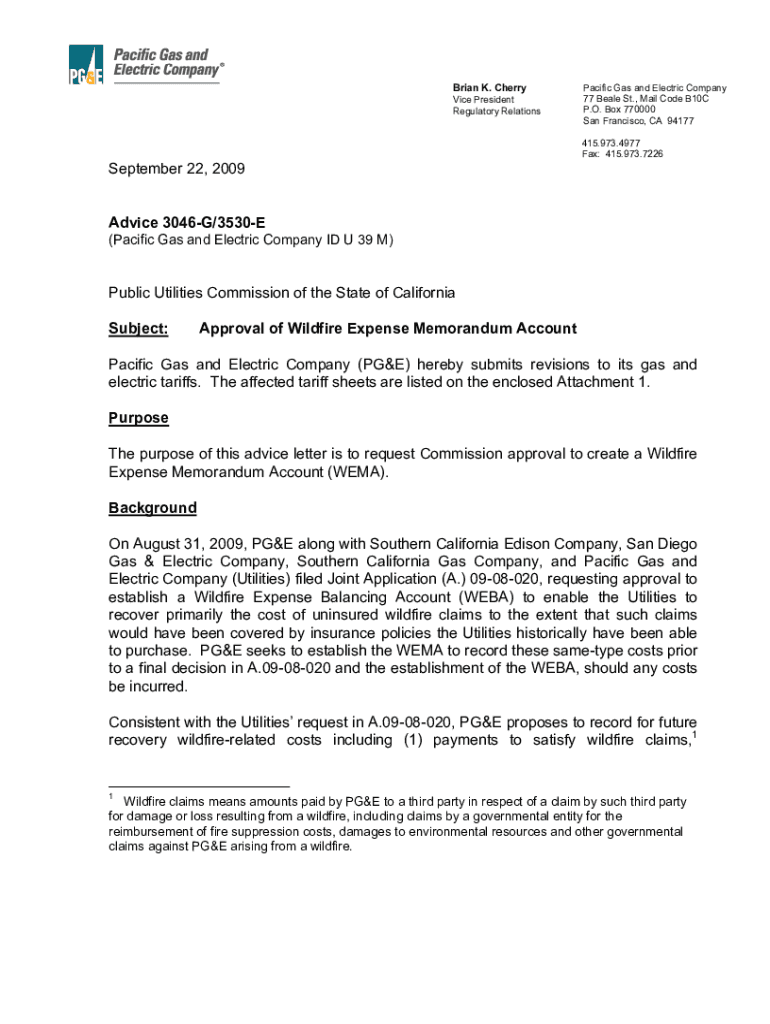 PG&E Pacific Gas and Electric Company®

Brian K. Cherry
Vice President
Regulatory Relations

Pacific Gas and Electric Company
77 Beale St., Mail Code B10C
P.O. Box 770000
San Francisco, CA 94177

415.973.4977
Fax: 415.973.7226

September 22, 2009

Advice 3046-G/3530-E
(Pacific Gas and Electric Company ID U 39 M)

Public Utilities Commission of the State of California

Subject: Approval of Wildfire Expense Memorandum Account

Pacific Gas and Electric Company (PG&E) hereby submits revisions to its gas and electric tariffs. The affected tariff sheets are listed on the enclosed Attachment 1.

Purpose

The purpose of this advice letter is to request Commission approval to create a Wildfire Expense Memorandum Account (WEMA).

Background

On August 31, 2009, PG&E along with Southern California Edison Company, San Diego Gas & Electric Company, Southern California Gas Company, and Pacific Gas and Electric Company (Utilities) filed Joint Application (A.) 09-08-020, requesting approval to establish a Wildfire Expense Balancing Account (WEBA) to enable the Utilities to recover primarily the cost of uninsured wildfire claims to the extent that such claims would have been covered by insurance policies the Utilities historically have been able to purchase. PG&E seeks to establish the WEMA to record these same-type costs prior to a final decision in A.09-08-020 and the establishment of the WEBA, should any costs be incurred.

Consistent with the Utilities' request in A.09-08-020, PG&E proposes to record for future recovery wildfire-related costs including (1) payments to satisfy wildfire claims,$^1$

$^1$ Wildfire claims means amounts paid by PG&E to a third party in respect of a claim by such third party for damage or loss resulting from a wildfire, including claims by a governmental entity for the reimbursement of fire suppression costs, damages to environmental resources and other governmental claims against PG&E arising from a wildfire.